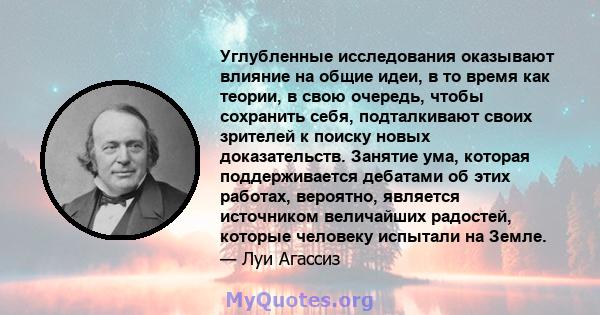 Углубленные исследования оказывают влияние на общие идеи, в то время как теории, в свою очередь, чтобы сохранить себя, подталкивают своих зрителей к поиску новых доказательств. Занятие ума, которая поддерживается дебатами об этих работах, вероятно, является источником величайших радостей, которые человеку испытали на Земле.
— Луи Агассиз

MyQuotes.org